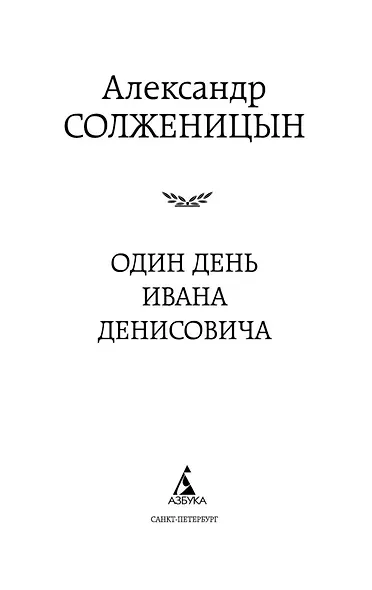 Александр
СОЛЖЕНИЦЫН

ОДИН ДЕНЬ
ИВАНА
ДЕНИСОВИЧА

АЗБУКА

САНКТ-ПЕТЕРБУРГ